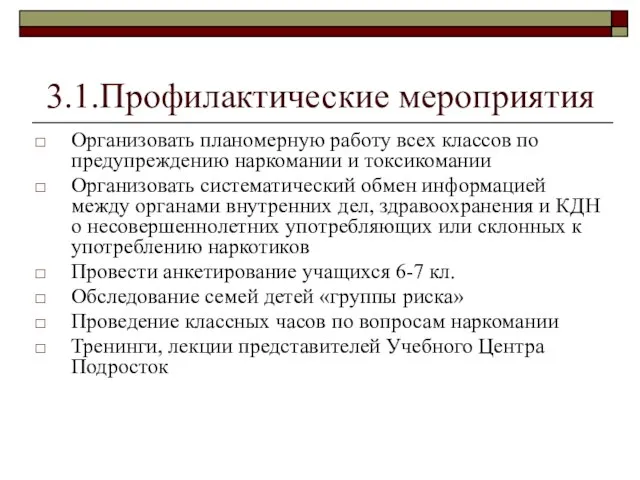 3.1.Профилактические мероприятия

□ Организовать планомерную работу всех классов по предупреждению наркомании и токсикомании

□ Организовать систематический обмен информацией между органами внутренних дел, здравоохранения и КДН о несовершеннолетних употребляющих или склонных к употреблению наркотиков

□ Провести анкетирование учащихся 6-7 кл.

□ Обследование семей детей «группы риска»

□ Проведение классных часов по вопросам наркомании

□ Тренинги, лекции представителей Учебного Центра Подросток